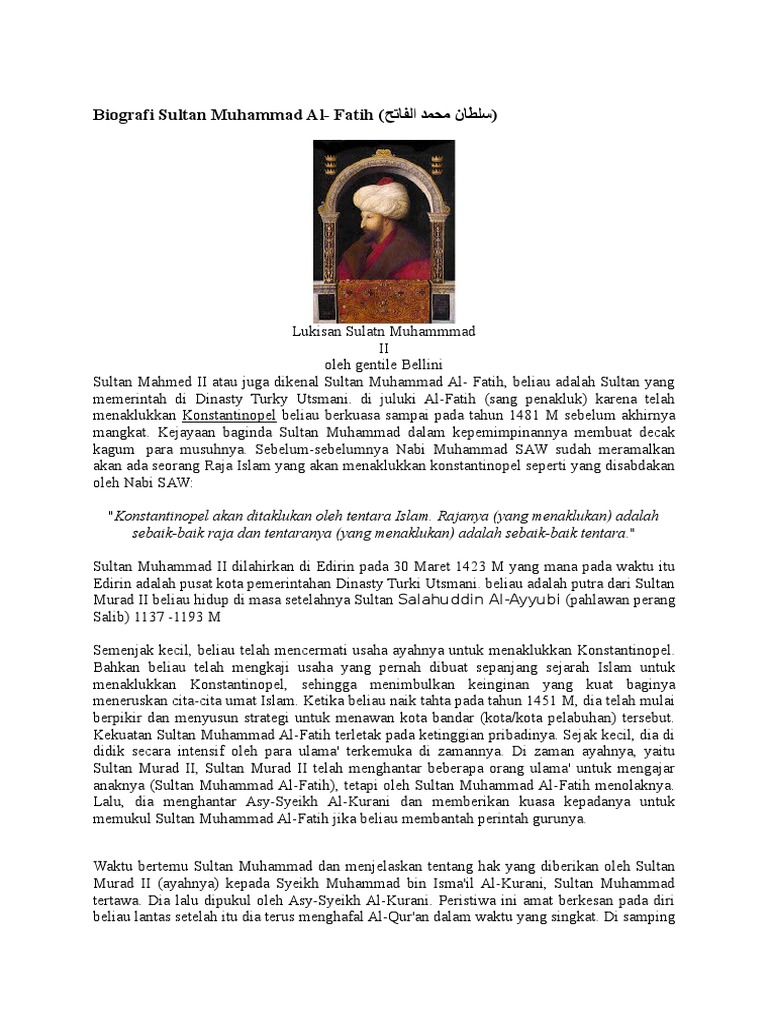 Biografi Sultan Muhammad Al- Fatih (سلطان محمد الفاتح)

Lukisan Sulatn Muhammmad II oleh gentile Bellini

Sultan Mahmed II atau juga dikenal Sultan Muhammad Al- Fatih, beliau adalah Sultan yang memerintah di Dinasty Turky Utsmani. di juluki Al-Fatih (sang penakluk) karena telah menaklukkan Konstantinopel beliau berkuasa sampai pada tahun 1481 M sebelum akhirnya mangkat. Kejayaan baginda Sultan Muhammad dalam kepemimpinannya membuat decak kagum para musuhnya. Sebelum-sebelumnya Nabi Muhammad SAW sudah meramalkan akan ada seorang Raja Islam yang akan menaklukkan konstantinopel seperti yang disabdakan oleh Nabi SAW:

"Konstantinopel akan ditaklukan oleh tentara Islam. Rajanya (yang menaklukan) adalah sebaik-baik raja dan tentaranya (yang menaklukan) adalah sebaik-baik tentara."

Sultan Muhammad II dilahirkan di Edirin pada 30 Maret 1423 M yang mana pada waktu itu Edirin adalah pusat kota pemerintahan Dinasty Turki Utsmani. beliau adalah putra dari Sultan Murad II beliau hidup di masa setelahnya Sultan Salahuddin Al-Ayyubi (pahlawan perang Salib) 1137 -1193 M

Semenjak kecil, beliau telah mencermati usaha ayahnya untuk menaklukkan Konstantinopel. Bahkan beliau telah mengkaji usaha yang pernah dibuat sepanjang sejarah Islam untuk menaklukkan Konstantinopel, sehingga menimbulkan keinginan yang kuat baginya meneruskan cita-cita umat Islam. Ketika beliau naik tahta pada tahun 1451 M, dia telah mulai berpikir dan menyusun strategi untuk menawan kota bandar (kota/kota pelabuhan) tersebut. Kekuatan Sultan Muhammad Al-Fatih terletak pada ketinggian pribadinya. Sejak kecil, dia di didik secara intensif oleh para ulama' terkemuka di zamannya. Di zaman ayahnya, yaitu Sultan Murad II, Sultan Murad II telah menghantar beberapa orang ulama' untuk mengajar anaknya (Sultan Muhammad Al-Fatih), tetapi oleh Sultan Muhammad Al-Fatih menolaknya. Lalu, dia menghantar Asy-Syeikh Al-Kurani dan memberikan kuasa kepadanya untuk memukul Sultan Muhammad Al-Fatih jika beliau membantah perintah gurunya.

Waktu bertemu Sultan Muhammad dan menjelaskan tentang hak yang diberikan oleh Sultan Murad II (ayahnya) kepada Syeikh Muhammad bin Isma'il Al-Kurani, Sultan Muhammad tertawa. Dia lalu dipukul oleh Asy-Syeikh Al-Kurani. Peristiwa ini amat berkesan pada diri beliau lantas setelah itu dia terus menghafal Al-Qur'an dalam waktu yang singkat. Di samping